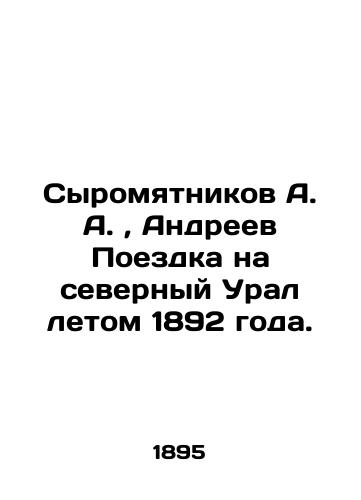 Сыромятников А. А. , Андреев Поездка на северный Урал летом 1892 года.

1895